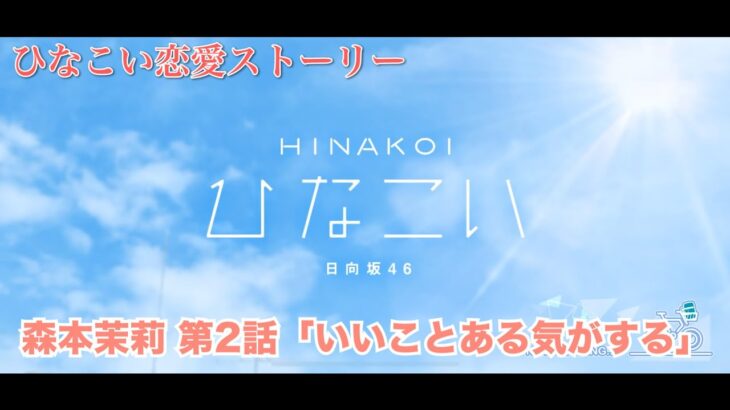 ひなこい恋愛ストーリー

HINAKOI
ひなこい
日向坂46

森本茉莉 第2話「いいことある気がする」